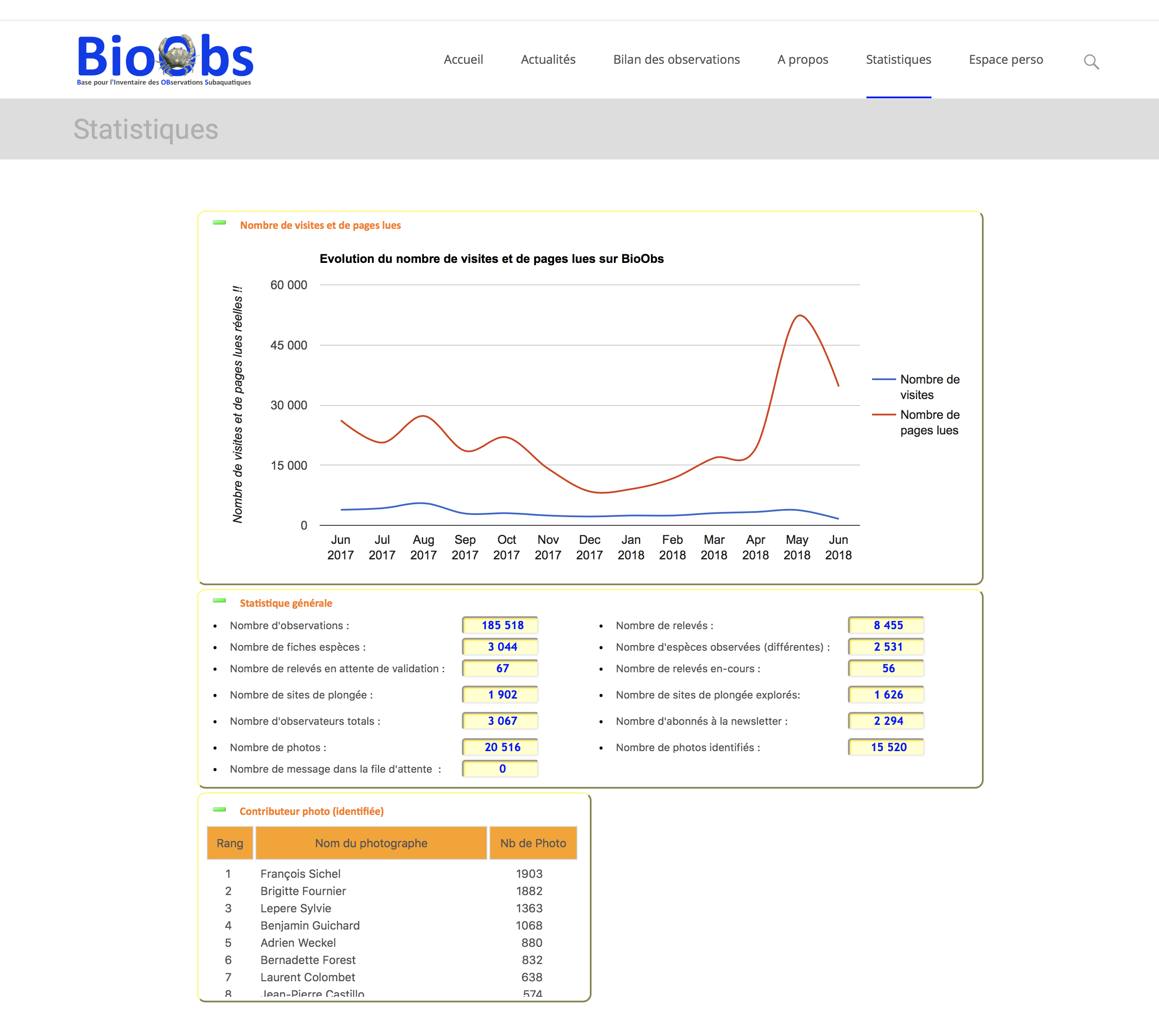 BioObs
Base pour l'Inventaire des OBservations Subaquatiques

Accueil Actualités Bilan des observations A propos Statistiques Espace perso

Statistiques

Nombre de visites et de pages lues

Evolution du nombre de visites et de pages lues sur BioObs

Nombre de visites et de pages lues réelles !!

60 000
45 000
30 000
15 000
0

Jun 2017 Jul 2017 Aug 2017 Sep 2017 Oct 2017 Nov 2017 Dec 2017 Jan 2018 Feb 2018 Mar 2018 Apr 2018 May 2018 Jun 2018

Nombre de visites
Nombre de pages lues

Statistique générale

- Nombre d'observations : 185 518
- Nombre de fiches espèces : 3 044
- Nombre de relevés en attente de validation : 67
- Nombre de sites de plongée : 1 902
- Nombre d'observateurs totals : 3 067
- Nombre de photos : 20 516
- Nombre de message dans la file d'attente : 0
- Nombre de relevés : 8 455
- Nombre d'espèces observées (différentes) : 2 531
- Nombre de relevés en-cours : 56
- Nombre de sites de plongée explorés: 1 626
- Nombre d'abonnés à la newsletter : 2 294
- Nombre de photos identifiés : 15 520

Contributeur photo (identifiée)

| Rang | Nom du photographe | Nb de Photo |
|---|---|---|
| 1 | François Sichel | 1903 |
| 2 | Brigitte Fournier | 1882 |
| 3 | Lepere Sylvie | 1363 |
| 4 | Benjamin Guichard | 1068 |
| 5 | Adrien Weckel | 880 |
| 6 | Bernadette Forest | 832 |
| 7 | Laurent Colombet | 638 |
| 8 | Jean-Pierre Castillo | 574 |